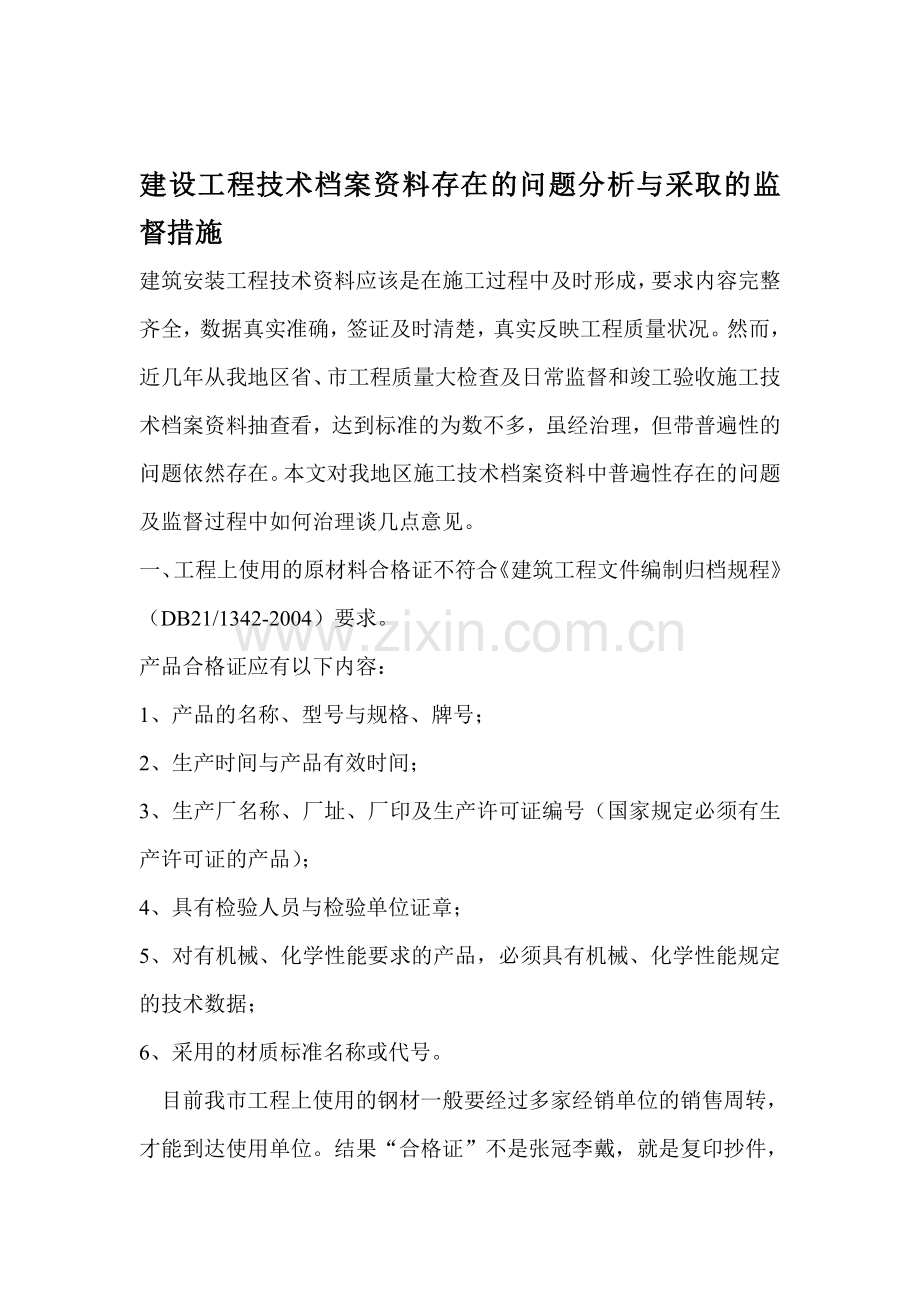 建设工程技术档案资料存在的问题分析与采取的监督措施

建筑安装工程技术资料应该是在施工过程中及时形成，要求内容完整齐全，数据真实准确，签证及时清楚，真实反映工程质量状况。然而，近几年从我地区省、市工程质量大检查及日常监督和竣工验收施工技术档案资料抽查看，达到标准的为数不多，虽经治理，但带普遍性的问题依然存在。本文对我地区施工技术档案资料中普遍性存在的问题及监督过程中如何治理谈几点意见。

一、工程上使用的原材料合格证不符合《建筑工程文件编制归档规程》（DB21/1342-2004）要求。

www.zixin.com.cn

产品合格证应有以下内容：

1、产品的名称、型号与规格、牌号；

2、生产时间与产品有效时间；

3、生产厂名称、厂址、厂印及生产许可证编号（国家规定必须有生产许可证的产品）；

4、具有检验人员与检验单位证章；

5、对有机械、化学性能要求的产品，必须具有机械、化学性能规定的技术数据；

6、采用的材质标准名称或代号。

目前我市工程上使用的钢材一般要经过多家经销单位的销售周转，才能到达使用单位。结果“合格证”不是张冠李戴，就是复印抄件，